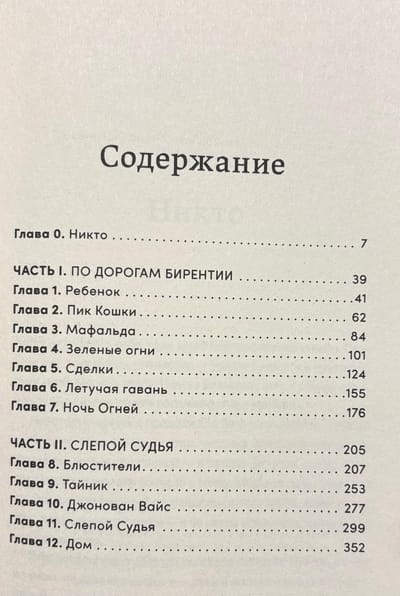 Содержание

Глава 0. Никто 7

ЧАСТЬ I. ПО ДОРОГАМ БИРЕНТИИ 39
Глава 1. Ребенок 41
Глава 2. Пик Кошки 62
Глава 3. Мафальда 84
Глава 4. Зеленые огни 101
Глава 5. Сделки 124
Глава 6. Летучая гавань 155
Глава 7. Ночь Огней 176

ЧАСТЬ II. СЛЕПОЙ СУДЬЯ 205
Глава 8. Блюстители 207
Глава 9. Тайник 253
Глава 10. Джонован Вайс 277
Глава 11. Слепой Судья 299
Глава 12. Дом 352